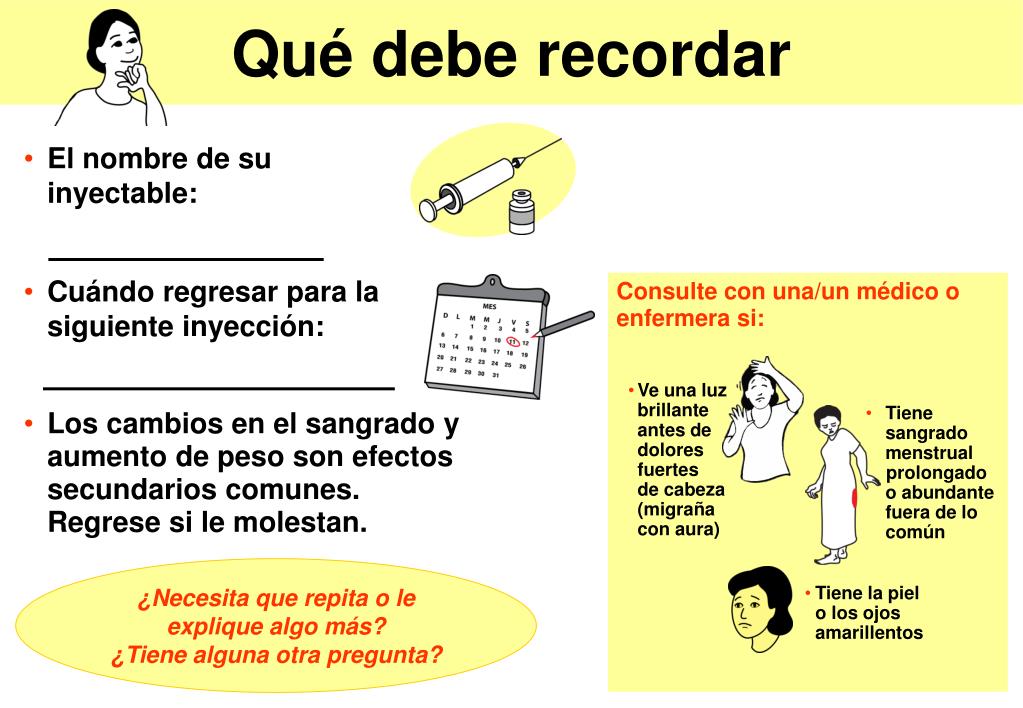 Qué debe recordar

• El nombre de su inyectable:

________________

• Cuándo regresar para la siguiente inyección:

____________________

MES

| D | L | M | M | J | V | S |
|---|---|---|---|---|---|---|
| | | 1 | 2 | 3 | 4 | 5 |
| 6 | 7 | 8 | 9 | 10 | 11 | 12 |
| 13 | 14 | 15 | 16 | 17 | 18 | 19 |
| 20 | 21 | 22 | 23 | 24 | 25 | 26 |
| 27 | 28 | 29 | 30 | 31 | | |

• Los cambios en el sangrado y aumento de peso son efectos secundarios comunes. Regrese si le molestan.

¿Necesita que repita o le explique algo más?
¿Tiene alguna otra pregunta?

Consulte con una/un médico o enfermera si:

• Ve una luz brillante antes de dolores fuertes de cabeza (migraña con aura)

• Tiene sangrado menstrual prolongado o abundante fuera de lo común

• Tiene la piel o los ojos amarillentos